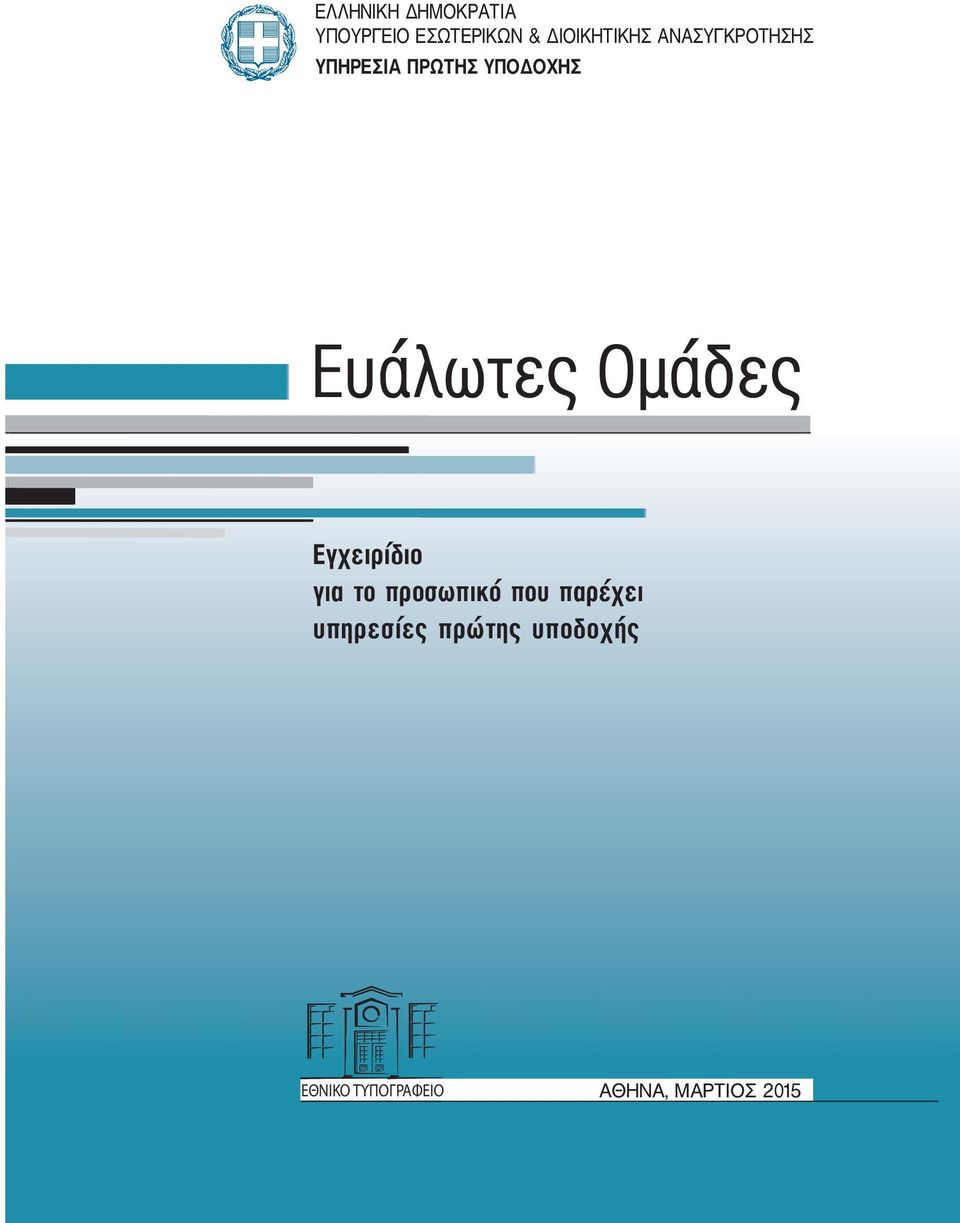 ΕΛΛΗΝΙΚΗ ΔΗΜΟΚΡΑΤΙΑ
ΥΠΟΥΡΓΕΙΟ ΕΣΩΤΕΡΙΚΩΝ & ΔΙΟΙΚΗΤΙΚΗΣ ΑΝΑΣΥΓΚΡΟΤΗΣΗΣ
ΥΠΗΡΕΣΙΑ ΠΡΩΤΗΣ ΥΠΟΔΟΧΗΣ

Ευάλωτες Ομάδες

Εγχειρίδιο
για το προσωπικό που παρέχει
υπηρεσίες πρώτης υποδοχής

ΕΘΝΙΚΟ ΤΥΠΟΓΡΑΦΕΙΟ

ΑΘΗΝΑ, ΜΑΡΤΙΟΣ 2015